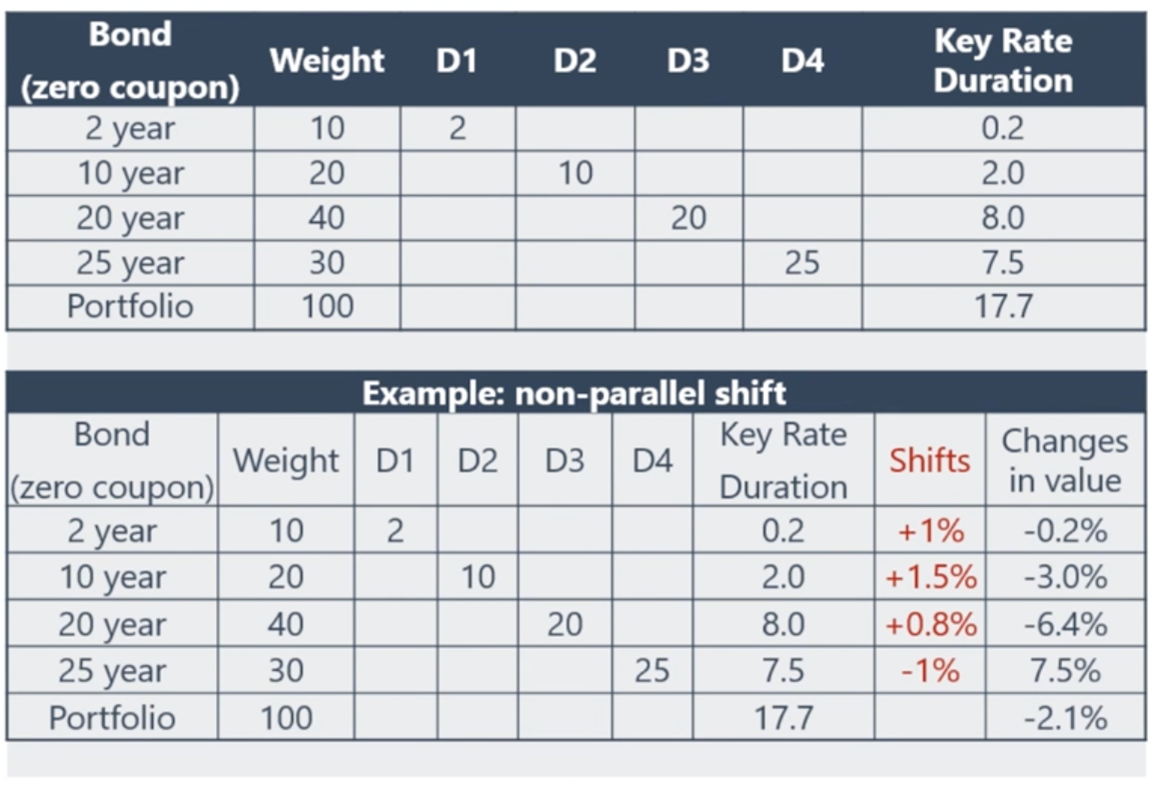 | Bond (zero coupon) | Weight | D1 | D2 | D3 | D4 | Key Rate Duration |
|---|---|---|---|---|---|---|
| 2 year | 10 | 2 | | | | 0.2 |
| 10 year | 20 | | 10 | | | 2.0 |
| 20 year | 40 | | | 20 | | 8.0 |
| 25 year | 30 | | | | 25 | 7.5 |
| Portfolio | 100 | | | | | 17.7 |

Example: non-parallel shift

| Bond (zero coupon) | Weight | D1 | D2 | D3 | D4 | Key Rate Duration | Shifts | Changes in value |
|---|---|---|---|---|---|---|---|---|
| 2 year | 10 | 2 | | | | 0.2 | +1% | -0.2% |
| 10 year | 20 | | 10 | | | 2.0 | +1.5% | -3.0% |
| 20 year | 40 | | | 20 | | 8.0 | +0.8% | -6.4% |
| 25 year | 30 | | | | 25 | 7.5 | -1% | 7.5% |
| Portfolio | 100 | | | | | 17.7 | | -2.1% |